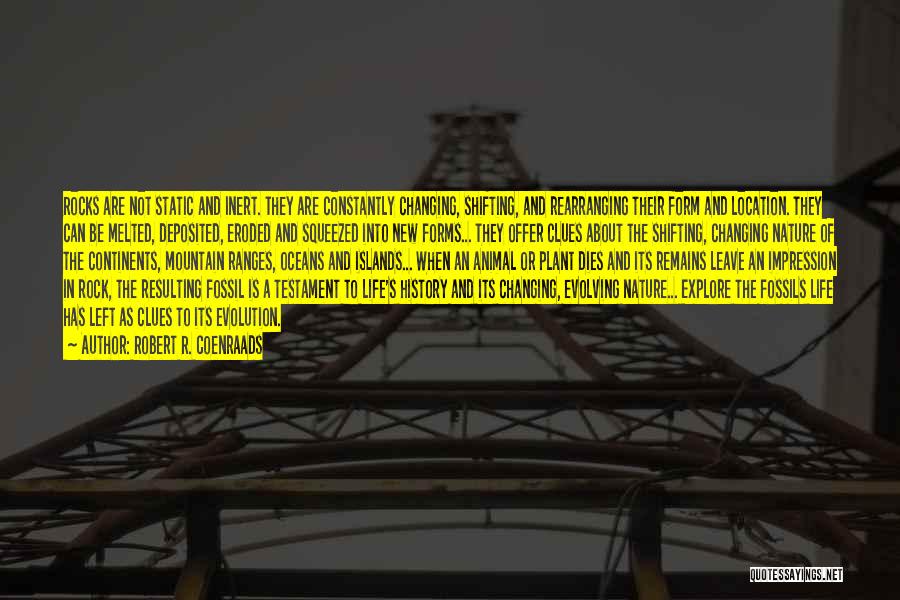 ROCKS ARE NOT STATIC AND INERT. THEY ARE CONSTANTLY CHANGING, SHIFTING, AND REARRANGING THEIR FORM AND LOCATION. THEY CAN BE MELTED, DEPOSITED, ERODED AND SQUEEZED INTO NEW FORMS... THEY OFFER CLUES ABOUT THE SHIFTING, CHANGING NATURE OF THE CONTINENTS, MOUNTAIN RANGES, OCEANS AND ISLANDS... WHEN AN ANIMAL OR PLANT DIES AND ITS REMAINS LEAVE AN IMPRESSION IN ROCK, THE RESULTING FOSSIL IS A TESTAMENT TO LIFE'S HISTORY AND ITS CHANGING, EVOLVING NATURE... EXPLORE THE FOSSILS LIFE HAS LEFT AS CLUES TO ITS EVOLUTION.

— AUTHOR: ROBERT R. COENRAADS

QUOTESSAYINGS.NET